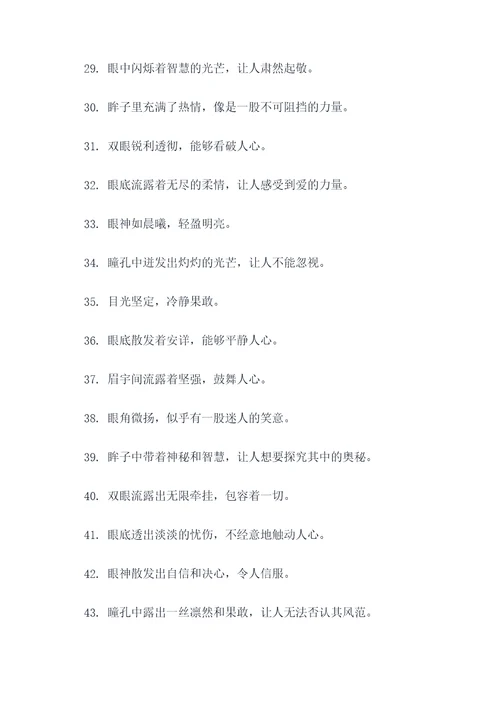 29. 眼中闪烁着智慧的光芒，让人肃然起敬。

30. 眸子里充满了热情，像是一股不可阻挡的力量。

31. 双眼锐利透彻，能够看破人心。

32. 眼底流露着无尽的柔情，让人感受到爱的力量。

33. 眼神如晨曦，轻盈明亮。

34. 瞳孔中迸发出灼灼的光芒，让人不能忽视。

35. 目光坚定，冷静果敢。

36. 眼底散发着安详，能够平静人心。

37. 眉宇间流露着坚强，鼓舞人心。

38. 眼角微扬，似乎有一股迷人的笑意。

39. 眸子中带着神秘和智慧，让人想要探究其中的奥秘。

40. 双眼流露出无限牵挂，包容着一切。

41. 眼底透出淡淡的忧伤，不经意地触动人心。

42. 眼神散发出自信和决心，令人信服。

43. 瞳孔中露出一丝凛然和果敢，让人无法否认其风范。